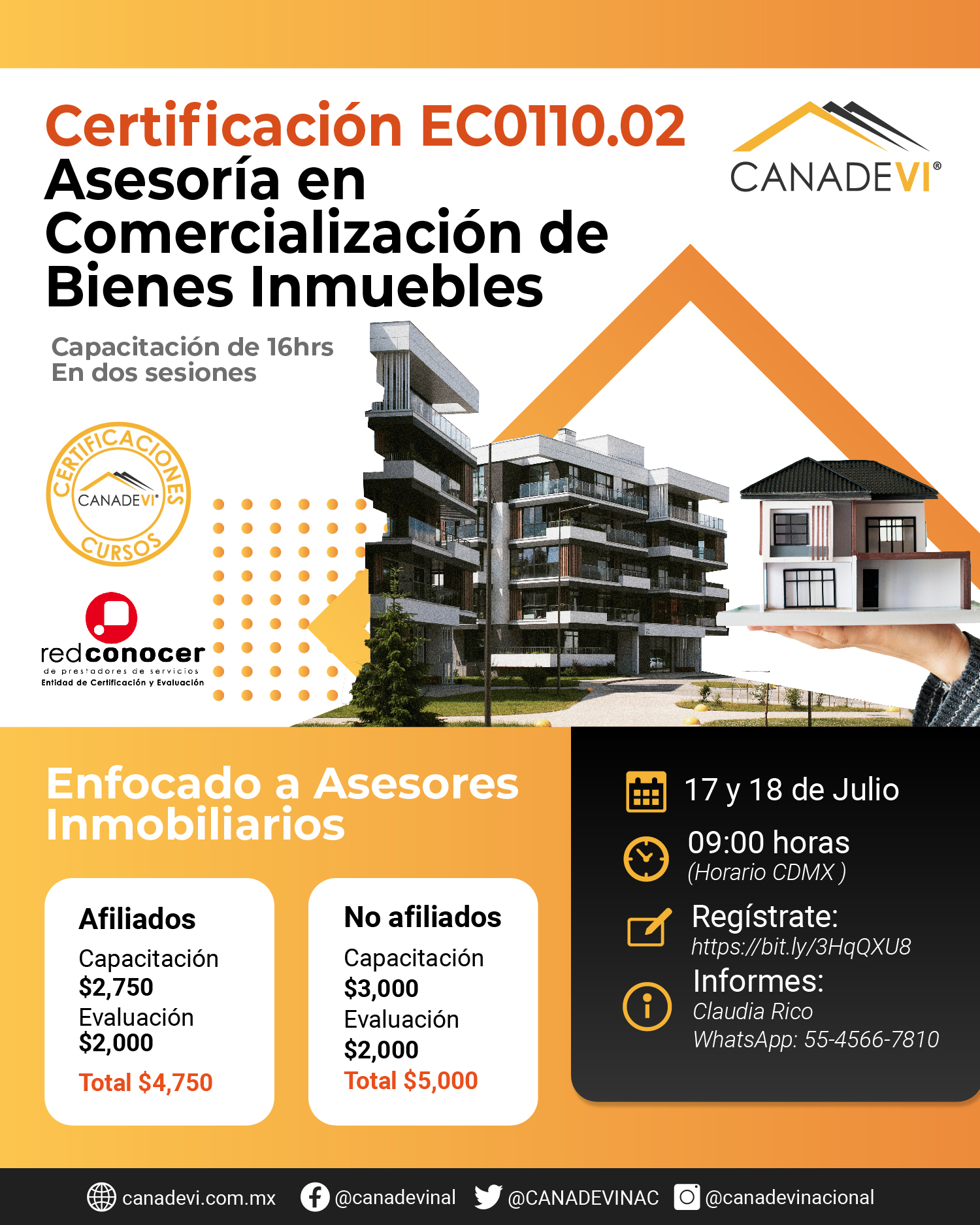 Certificación EC0110.02
Asesoría en Comercialización de Bienes Inmuebles

CANADEVI®

Capacitación de 16hrs
En dos sesiones

CERTIFICACIONES
CANADEVI®
CURSOS

redconocer
de prestadores de servicios
Entidad de Certificación y Evaluación

Enfocado a Asesores Inmobiliarios

Afiliados
Capacitación
$2,750
Evaluación
$2,000
Total $4,750

No afiliados
Capacitación
$3,000
Evaluación
$2,000
Total $5,000

17 y 18 de Julio

09:00 horas
(Horario CDMX )

Regístrate:
https://bit.ly/3HqQXU8

Informes:
Claudia Rico
WhatsApp: 55-4566-7810

canadevi.com.mx @canadevinal @CANADEVINAC @canadevinacional